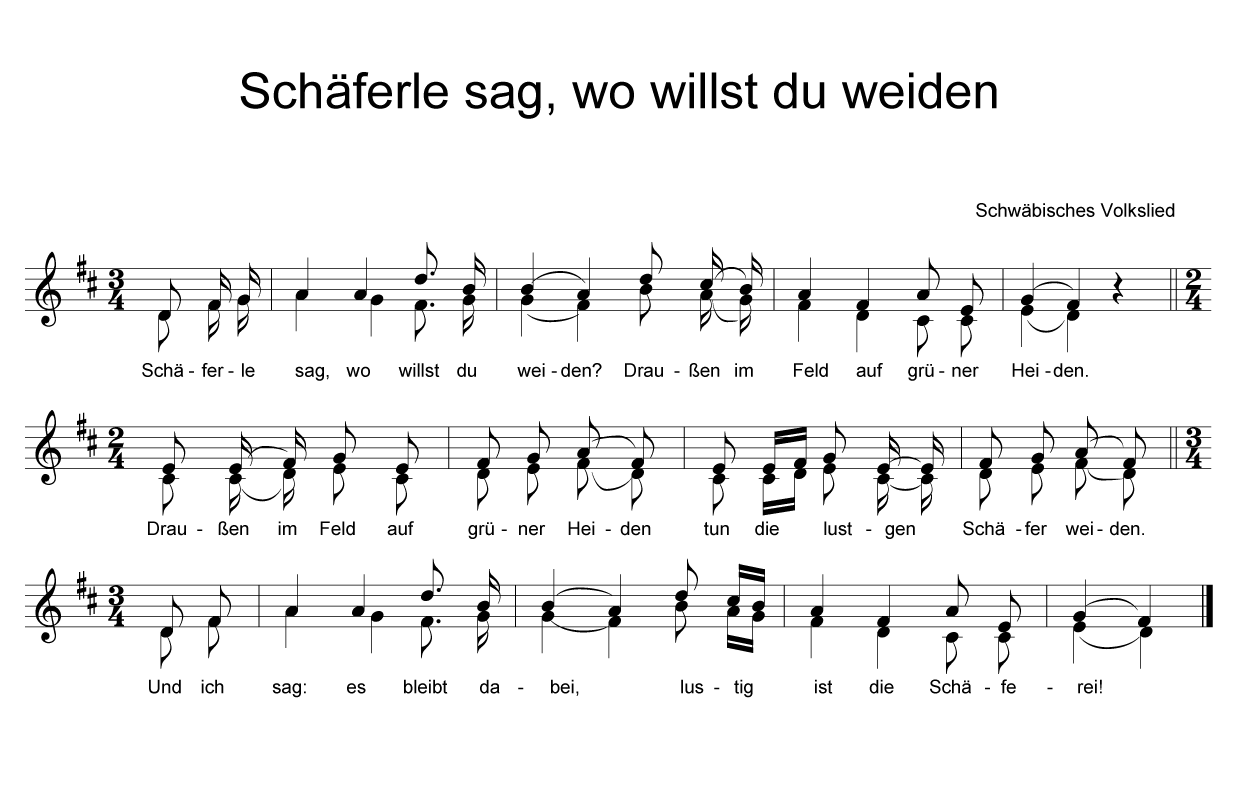 Schäferle sag, wo willst du weiden

Schwäbisches Volkslied

Schä - fer - le sag, wo willst du wei - den? Drau - ßen im Feld auf grü - ner Hei - den.

Drau - ßen im Feld auf grü - ner Hei - den tun die lust - gen Schä - fer wei - den.

Und ich sag: es bleibt da - bei, lus - tig ist die Schä - fe - rei!